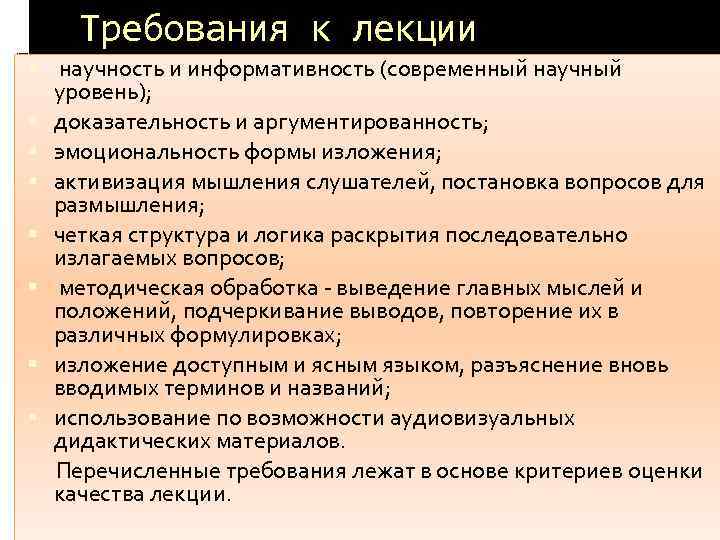 Требования к лекции

научность и информативность (современный научный уровень);

доказательность и аргументированность;

эмоциональность формы изложения;

активизация мышления слушателей, постановка вопросов для размышления;

четкая структура и логика раскрытия последовательно излагаемых вопросов;

методическая обработка - выведение главных мыслей и положений, подчеркивание выводов, повторение их в различных формулировках;

изложение доступным и ясным языком, разъяснение вновь вводимых терминов и названий;

использование по возможности аудиовизуальных дидактических материалов.

Перечисленные требования лежат в основе критериев оценки качества лекции.